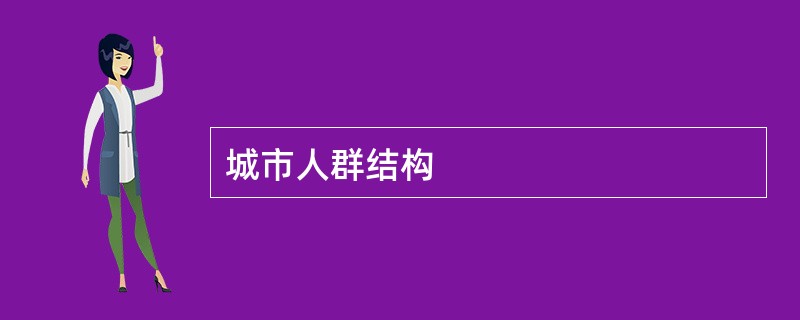 城市人群结构